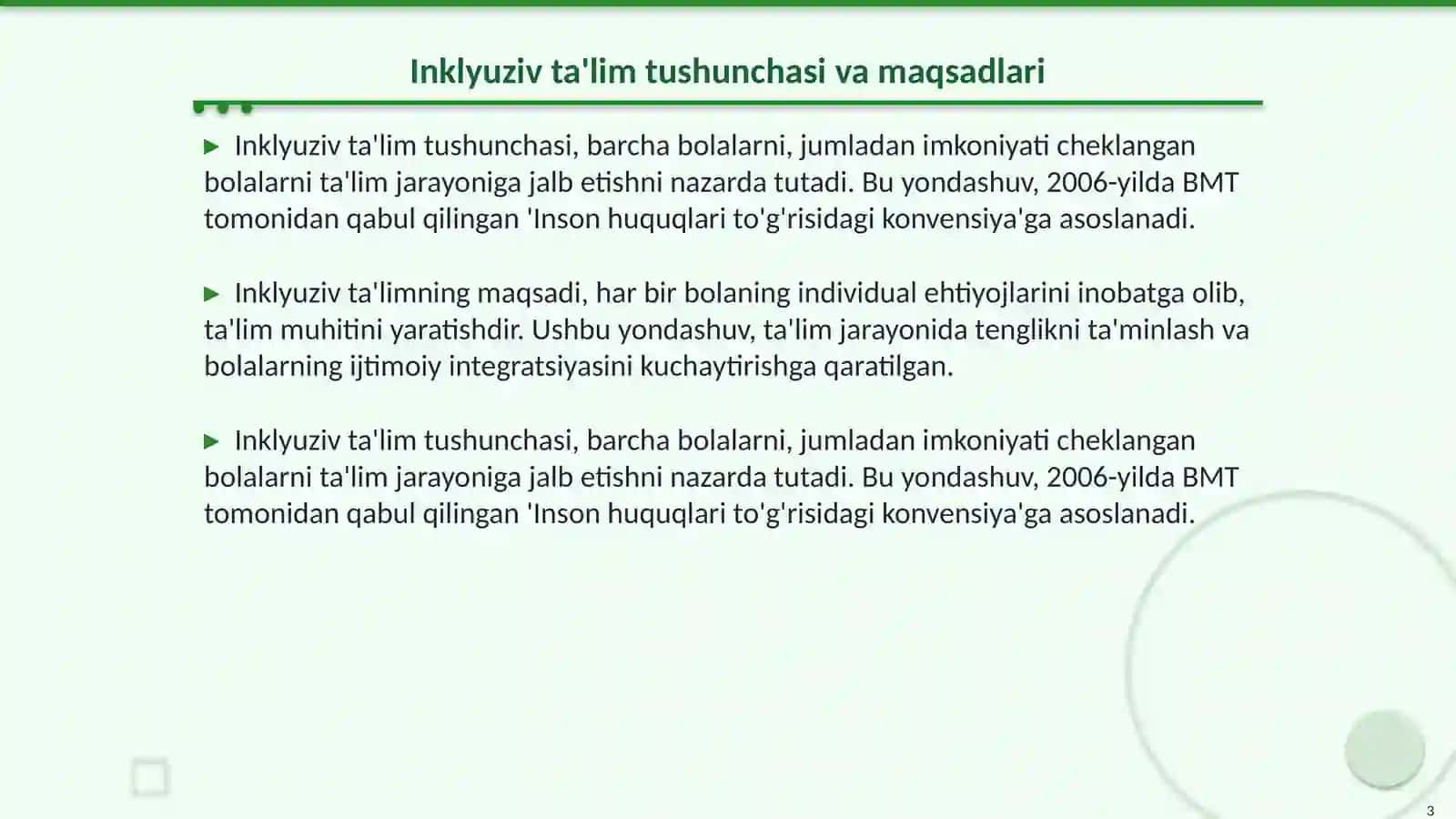 Inklyuziv ta'lim tushunchasi va maqsadlari

▶ Inklyuziv ta'lim tushunchasi, barcha bolalarni, jumladan imkoniyati cheklangan bolalarni ta'lim jarayoniga jalb etishni nazarda tutadi. Bu yondashuv, 2006-yilda BMT tomonidan qabul qilingan 'Inson huquqlari to'g'risidagi konvensiya'ga asoslanadi.

▶ Inklyuziv ta'limning maqsadi, har bir bolaning individual ehtiyojlarini inobatga olib, ta'lim muhitini yaratishdir. Ushbu yondashuv, ta'lim jarayonida tenglikni ta'minlash va bolalarning ijtimoiy integratsiyasini kuchaytirishga qaratilgan.

▶ Inklyuziv ta'lim tushunchasi, barcha bolalarni, jumladan imkoniyati cheklangan bolalarni ta'lim jarayoniga jalb etishni nazarda tutadi. Bu yondashuv, 2006-yilda BMT tomonidan qabul qilingan 'Inson huquqlari to'g'risidagi konvensiya'ga asoslanadi.

3